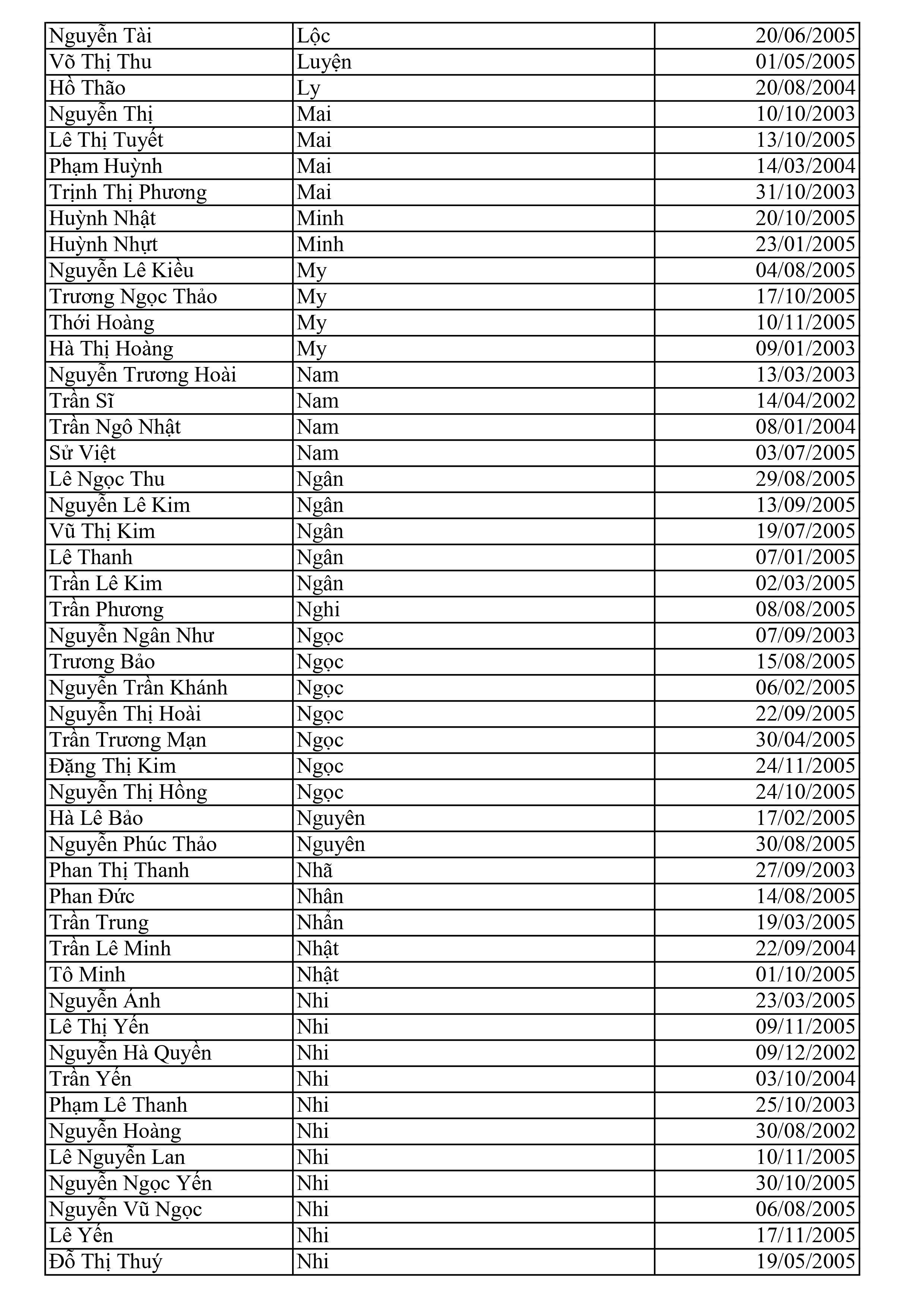 | | | |
|---|---|---|
| Nguyễn Tài | Lộc | 20/06/2005 |
| Võ Thị Thu | Luyện | 01/05/2005 |
| Hồ Thão | Ly | 20/08/2004 |
| Nguyễn Thị | Mai | 10/10/2003 |
| Lê Thị Tuyết | Mai | 13/10/2005 |
| Phạm Huỳnh | Mai | 14/03/2004 |
| Trịnh Thị Phương | Mai | 31/10/2003 |
| Huỳnh Nhật | Minh | 20/10/2005 |
| Huỳnh Nhựt | Minh | 23/01/2005 |
| Nguyễn Lê Kiều | My | 04/08/2005 |
| Trương Ngọc Thảo | My | 17/10/2005 |
| Thới Hoàng | My | 10/11/2005 |
| Hà Thị Hoàng | My | 09/01/2003 |
| Nguyễn Trương Hoài | Nam | 13/03/2003 |
| Trần Sĩ | Nam | 14/04/2002 |
| Trần Ngô Nhật | Nam | 08/01/2004 |
| Sử Việt | Nam | 03/07/2005 |
| Lê Ngọc Thu | Ngân | 29/08/2005 |
| Nguyễn Lê Kim | Ngân | 13/09/2005 |
| Vũ Thị Kim | Ngân | 19/07/2005 |
| Lê Thanh | Ngân | 07/01/2005 |
| Trần Lê Kim | Ngân | 02/03/2005 |
| Trần Phương | Nghi | 08/08/2005 |
| Nguyễn Ngân Như | Ngọc | 07/09/2003 |
| Trương Bảo | Ngọc | 15/08/2005 |
| Nguyễn Trần Khánh | Ngọc | 06/02/2005 |
| Nguyễn Thị Hoài | Ngọc | 22/09/2005 |
| Trần Trương Mạn | Ngọc | 30/04/2005 |
| Đặng Thị Kim | Ngọc | 24/11/2005 |
| Nguyễn Thị Hồng | Ngọc | 24/10/2005 |
| Hà Lê Bảo | Nguyên | 17/02/2005 |
| Nguyễn Phúc Thảo | Nguyên | 30/08/2005 |
| Phan Thị Thanh | Nhã | 27/09/2003 |
| Phan Đức | Nhân | 14/08/2005 |
| Trần Trung | Nhẩn | 19/03/2005 |
| Trần Lê Minh | Nhật | 22/09/2004 |
| Tô Minh | Nhật | 01/10/2005 |
| Nguyễn Ánh | Nhi | 23/03/2005 |
| Lê Thị Yến | Nhi | 09/11/2005 |
| Nguyễn Hà Quyền | Nhi | 09/12/2002 |
| Trần Yến | Nhi | 03/10/2004 |
| Phạm Lê Thanh | Nhi | 25/10/2003 |
| Nguyễn Hoàng | Nhi | 30/08/2002 |
| Lê Nguyễn Lan | Nhi | 10/11/2005 |
| Nguyễn Ngọc Yến | Nhi | 30/10/2005 |
| Nguyễn Vũ Ngọc | Nhi | 06/08/2005 |
| Lê Yến | Nhi | 17/11/2005 |
| Đỗ Thị Thuý | Nhi | 19/05/2005 |